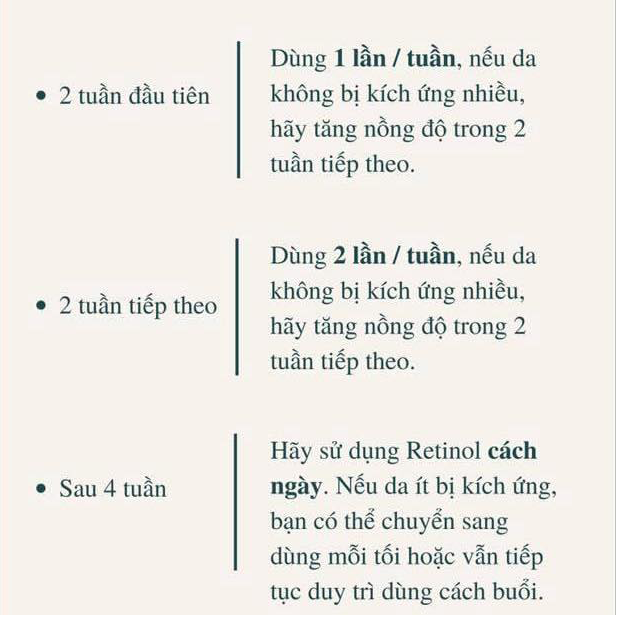 • 2 tuần đầu tiên

Dùng 1 lần / tuần, nếu da không bị kích ứng nhiều, hãy tăng nồng độ trong 2 tuần tiếp theo.

• 2 tuần tiếp theo

Dùng 2 lần / tuần, nếu da không bị kích ứng nhiều, hãy tăng nồng độ trong 2 tuần tiếp theo.

• Sau 4 tuần

Hãy sử dụng Retinol cách ngày. Nếu da ít bị kích ứng, bạn có thể chuyển sang dùng mỗi tối hoặc vẫn tiếp tục duy trì dùng cách buổi.